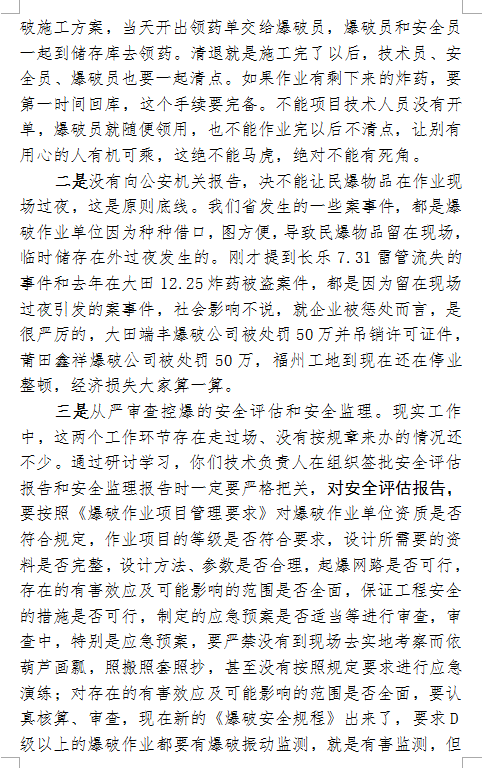 破施工方案，当天开出领药单交给爆破员，爆破员和安全员一起到储存库去领药。清退就是施工完了以后，技术员、安全员、爆破员也要一起清点。如果作业有剩下来的炸药，要第一时间回库，这个手续要完备。不能项目技术人员没有开单，爆破员就随便领用，也不能作业完以后不清点，让别有用心的人有机可乘，这绝不能马虎，绝对不能有死角。

二是没有向公安机关报告，决不能让民爆物品在作业现场过夜，这是原则底线。我们省发生的一些案事件，都是爆破作业单位因为种种借口，图方便，导致民爆物品留在现场，临时储存在外过夜发生的。刚才提到长乐 7.31 雷管流失的事件和去年在大田 12.25 炸药被盗案件，都是因为留在现场过夜引发的案事件，社会影响不说，就企业被惩处而言，是很严厉的，大田端丰爆破公司被处罚 50 万并吊销许可证件，莆田鑫祥爆破公司被处罚 50 万，福州工地到现在还在停业整顿，经济损失大家算一算。

三是从严审查控爆的安全评估和安全监理。现实工作中，这两个工作环节存在走过场、没有按规章来办的情况还不少。通过研讨学习，你们技术负责人在组织签批安全评估报告和安全监理报告时一定要严格把关，对安全评估报告，要按照《爆破作业项目管理要求》对爆破作业单位资质是否符合规定，作业项目的等级是否符合要求，设计所需要的资料是否完整，设计方法、参数是否合理，起爆网路是否可行，存在的有害效应及可能影响的范围是否全面，保证工程安全的措施是否可行，制定的应急预案是否适当等进行审查，审查中，特别是应急预案，要严禁没有到现场去实地考察而依葫芦画瓢，照搬照套照抄，甚至没有按照规定要求进行应急演练；对存在的有害效应及可能影响的范围是否全面，要认真核算、审查，现在新的《爆破安全规程》出来了，要求 D 级以上的爆破作业都要有爆破振动监测，就是有害监测，但